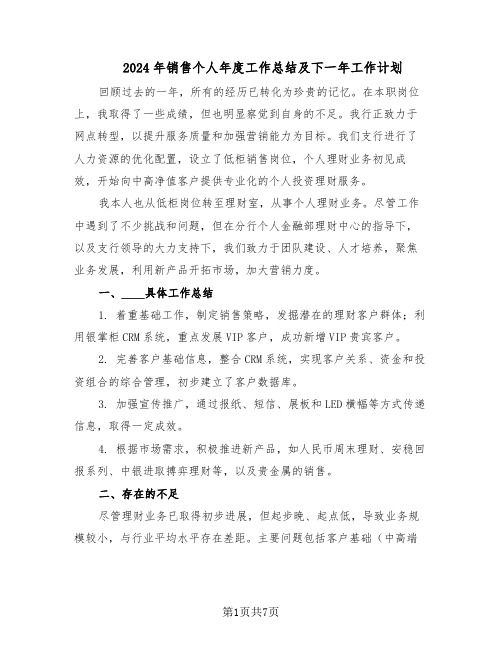 2024年销售个人年度工作总结及下一年工作计划

回顾过去的一年，所有的经历已转化为珍贵的记忆。在本职岗位上，我取得了一些成绩，但也明显察觉到自身的不足。我行正致力于网点转型，以提升服务质量和加强营销能力为目标。我们支行进行了人力资源的优化配置，设立了低柜销售岗位，个人理财业务初见成效，开始向中高净值客户提供专业化的个人投资理财服务。

我本人也从低柜岗位转至理财室，从事个人理财业务。尽管工作中遇到了不少挑战和问题，但在分行个人金融部理财中心的指导下，以及支行领导的大力支持下，我们致力于团队建设、人才培养，聚焦业务发展，利用新产品开拓市场，加大营销力度。

一、____具体工作总结

1. 着重基础工作，制定销售策略，发掘潜在的理财客户群体；利用银掌柜CRM系统，重点发展VIP客户，成功新增VIP贵宾客户。

2. 完善客户基础信息，整合CRM系统，实现客户关系、资金和投资组合的综合管理，初步建立了客户数据库。

3. 加强宣传推广，通过报纸、短信、展板和LED横幅等方式传递信息，取得一定成效。

4. 根据市场需求，积极推进新产品，如人民币周末理财、安稳回报系列、中银进取搏弈理财等，以及贵金属的销售。

二、存在的不足

尽管理财业务已取得初步进展，但起步晚、起点低，导致业务规模较小，与行业平均水平存在差距。主要问题包括客户基础（中高端

第1页共7页